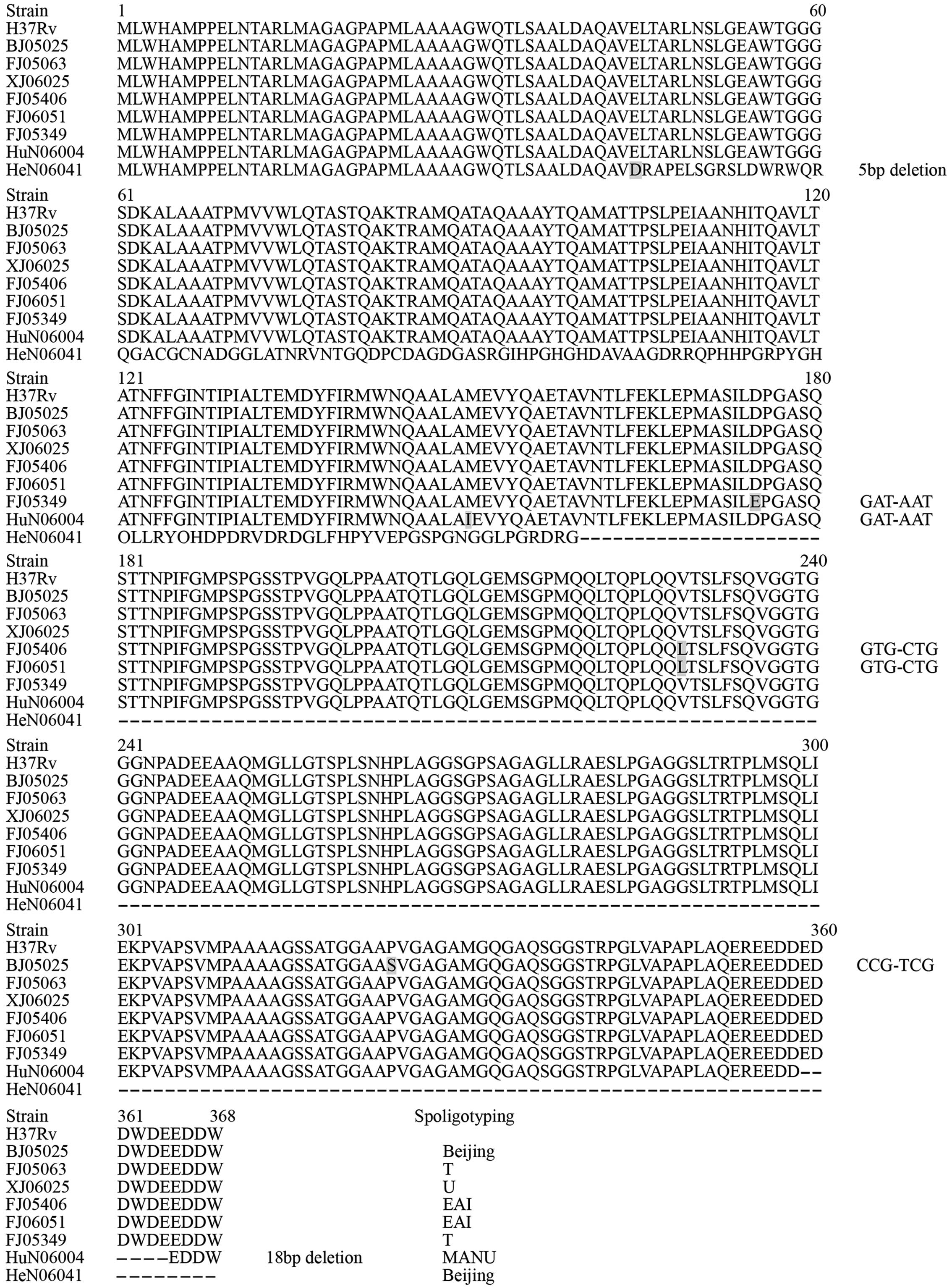 Strain 1 60
H37Rv MLWHAMPPELNTARLMAGAGPAPMLAAAAGWQTLSAALDAQAVELTARLNSLGEAWTGGG
BJ05025 MLWHAMPPELNTARLMAGAGPAPMLAAAAGWQTLSAALDAQAVELTARLNSLGEAWTGGG
FJ05063 MLWHAMPPELNTARLMAGAGPAPMLAAAAGWQTLSAALDAQAVELTARLNSLGEAWTGGG
XJ06025 MLWHAMPPELNTARLMAGAGPAPMLAAAAGWQTLSAALDAQAVELTARLNSLGEAWTGGG
FJ05406 MLWHAMPPELNTARLMAGAGPAPMLAAAAGWQTLSAALDAQAVELTARLNSLGEAWTGGG
FJ06051 MLWHAMPPELNTARLMAGAGPAPMLAAAAGWQTLSAALDAQAVELTARLNSLGEAWTGGG
FJ05349 MLWHAMPPELNTARLMAGAGPAPMLAAAAGWQTLSAALDAQAVELTARLNSLGEAWTGGG
HuN06004 MLWHAMPPELNTARLMAGAGPAPMLAAAAGWQTLSAALDAQAVELTARLNSLGEAWTGGG
HeN06041 MLWHAMPPELNTARLMAGAGPAPMLAAAAGWQTLSAALDAQAVDRAPELSGRSLDWRWQR 5bp deletion

Strain 61 120
H37Rv SDKALAAATPMVVWLQTASTQAKTRAMQATAQAAAYTQAMATTPSLPEIAANHITQAVLT
BJ05025 SDKALAAATPMVVWLQTASTQAKTRAMQATAQAAAYTQAMATTPSLPEIAANHITQAVLT
FJ05063 SDKALAAATPMVVWLQTASTQAKTRAMQATAQAAAYTQAMATTPSLPEIAANHITQAVLT
XJ06025 SDKALAAATPMVVWLQTASTQAKTRAMQATAQAAAYTQAMATTPSLPEIAANHITQAVLT
FJ05406 SDKALAAATPMVVWLQTASTQAKTRAMQATAQAAAYTQAMATTPSLPEIAANHITQAVLT
FJ06051 SDKALAAATPMVVWLQTASTQAKTRAMQATAQAAAYTQAMATTPSLPEIAANHITQAVLT
FJ05349 SDKALAAATPMVVWLQTASTQAKTRAMQATAQAAAYTQAMATTPSLPEIAANHITQAVLT
HuN06004 SDKALAAATPMVVWLQTASTQAKTRAMQATAQAAAYTQAMATTPSLPEIAANHITQAVLT
HeN06041 QGACGCNADGGLATNRVNTGQDPCDAGDGASRGIHPGHGHDAVAAGDRRQPHHPGRPYGH

Strain 121 180
H37Rv ATNFFGINTIPIALTEMDYFIRMWNQAALAMEVYQAETAVNTLFEKLEPMASILDPGASQ
BJ05025 ATNFFGINTIPIALTEMDYFIRMWNQAALAMEVYQAETAVNTLFEKLEPMASILDPGASQ
FJ05063 ATNFFGINTIPIALTEMDYFIRMWNQAALAMEVYQAETAVNTLFEKLEPMASILDPGASQ
XJ06025 ATNFFGINTIPIALTEMDYFIRMWNQAALAMEVYQAETAVNTLFEKLEPMASILDPGASQ
FJ05406 ATNFFGINTIPIALTEMDYFIRMWNQAALAMEVYQAETAVNTLFEKLEPMASILDPGASQ
FJ06051 ATNFFGINTIPIALTEMDYFIRMWNQAALAMEVYQAETAVNTLFEKLEPMASILDPGASQ
FJ05349 ATNFFGINTIPIALTEMDYFIRMWNQAALAMEVYQAETAVNTLFEKLEPMASILEPGASQ GAT-AAT
HuN06004 ATNFFGINTIPIALTEMDYFIRMWNQAALAIEVYQAETAVNTLFEKLEPMASILDPGASQ GAT-AAT
HeN06041 OLLRYOHDPDRVDRDGLFHPYVEPGSPGNGGLPGRDRG----------------------

Strain 181 240
H37Rv STTNPIFGMPSPGSSTPVGQLPPAATQTLGQLGEMSGPMQQLTQPLQQVTSLFSQVGGTG
BJ05025 STTNPIFGMPSPGSSTPVGQLPPAATQTLGQLGEMSGPMQQLTQPLQQVTSLFSQVGGTG
FJ05063 STTNPIFGMPSPGSSTPVGQLPPAATQTLGQLGEMSGPMQQLTQPLQQVTSLFSQVGGTG
XJ06025 STTNPIFGMPSPGSSTPVGQLPPAATQTLGQLGEMSGPMQQLTQPLQQVTSLFSQVGGTG
FJ05406 STTNPIFGMPSPGSSTPVGQLPPAATQTLGQLGEMSGPMQQLTQPLQQLTSLFSQVGGTG GTG-CTG
FJ06051 STTNPIFGMPSPGSSTPVGQLPPAATQTLGQLGEMSGPMQQLTQPLQQLTSLFSQVGGTG GTG-CTG
FJ05349 STTNPIFGMPSPGSSTPVGQLPPAATQTLGQLGEMSGPMQQLTQPLQQVTSLFSQVGGTG
HuN06004 STTNPIFGMPSPGSSTPVGQLPPAATQTLGQLGEMSGPMQQLTQPLQQVTSLFSQVGGTG
HeN06041 ------------------------------------------------------------

Strain 241 300
H37Rv GGNPADEEAAQMGLLGTSPLSNHPLAGGSGPSAGAGLLRAESLPGAGGSLTRTPLMSQLI
BJ05025 GGNPADEEAAQMGLLGTSPLSNHPLAGGSGPSAGAGLLRAESLPGAGGSLTRTPLMSQLI
FJ05063 GGNPADEEAAQMGLLGTSPLSNHPLAGGSGPSAGAGLLRAESLPGAGGSLTRTPLMSQLI
XJ06025 GGNPADEEAAQMGLLGTSPLSNHPLAGGSGPSAGAGLLRAESLPGAGGSLTRTPLMSQLI
FJ05406 GGNPADEEAAQMGLLGTSPLSNHPLAGGSGPSAGAGLLRAESLPGAGGSLTRTPLMSQLI
FJ06051 GGNPADEEAAQMGLLGTSPLSNHPLAGGSGPSAGAGLLRAESLPGAGGSLTRTPLMSQLI
FJ05349 GGNPADEEAAQMGLLGTSPLSNHPLAGGSGPSAGAGLLRAESLPGAGGSLTRTPLMSQLI
HuN06004 GGNPADEEAAQMGLLGTSPLSNHPLAGGSGPSAGAGLLRAESLPGAGGSLTRTPLMSQLI
HeN06041 ------------------------------------------------------------

Strain 301 360
H37Rv EKPVAPSVMPAAAAGSSATGGAAPVGAGAMGQGAQSGGSTRPGLVAPAPLAQEREEDDED
BJ05025 EKPVAPSVMPAAAAGSSATGGAASVGAGAMGQGAQSGGSTRPGLVAPAPLAQEREEDDED CCG-TCG
FJ05063 EKPVAPSVMPAAAAGSSATGGAAPVGAGAMGQGAQSGGSTRPGLVAPAPLAQEREEDDED
XJ06025 EKPVAPSVMPAAAAGSSATGGAAPVGAGAMGQGAQSGGSTRPGLVAPAPLAQEREEDDED
FJ05406 EKPVAPSVMPAAAAGSSATGGAAPVGAGAMGQGAQSGGSTRPGLVAPAPLAQEREEDDED
FJ06051 EKPVAPSVMPAAAAGSSATGGAAPVGAGAMGQGAQSGGSTRPGLVAPAPLAQEREEDDED
FJ05349 EKPVAPSVMPAAAAGSSATGGAAPVGAGAMGQGAQSGGSTRPGLVAPAPLAQEREEDDED
HuN06004 EKPVAPSVMPAAAAGSSATGGAAPVGAGAMGQGAQSGGSTRPGLVAPAPLAQEREEDD--
HeN06041 ------------------------------------------------------------

Strain 361 368 Spoligotyping
H37Rv DWDEEDDW
BJ05025 DWDEEDDW Beijing
FJ05063 DWDEEDDW T
XJ06025 DWDEEDDW U
FJ05406 DWDEEDDW EAI
FJ06051 DWDEEDDW EAI
FJ05349 DWDEEDDW T
HuN06004 ----EDDW 18bp deletion MANU
HeN06041 -------- Beijing